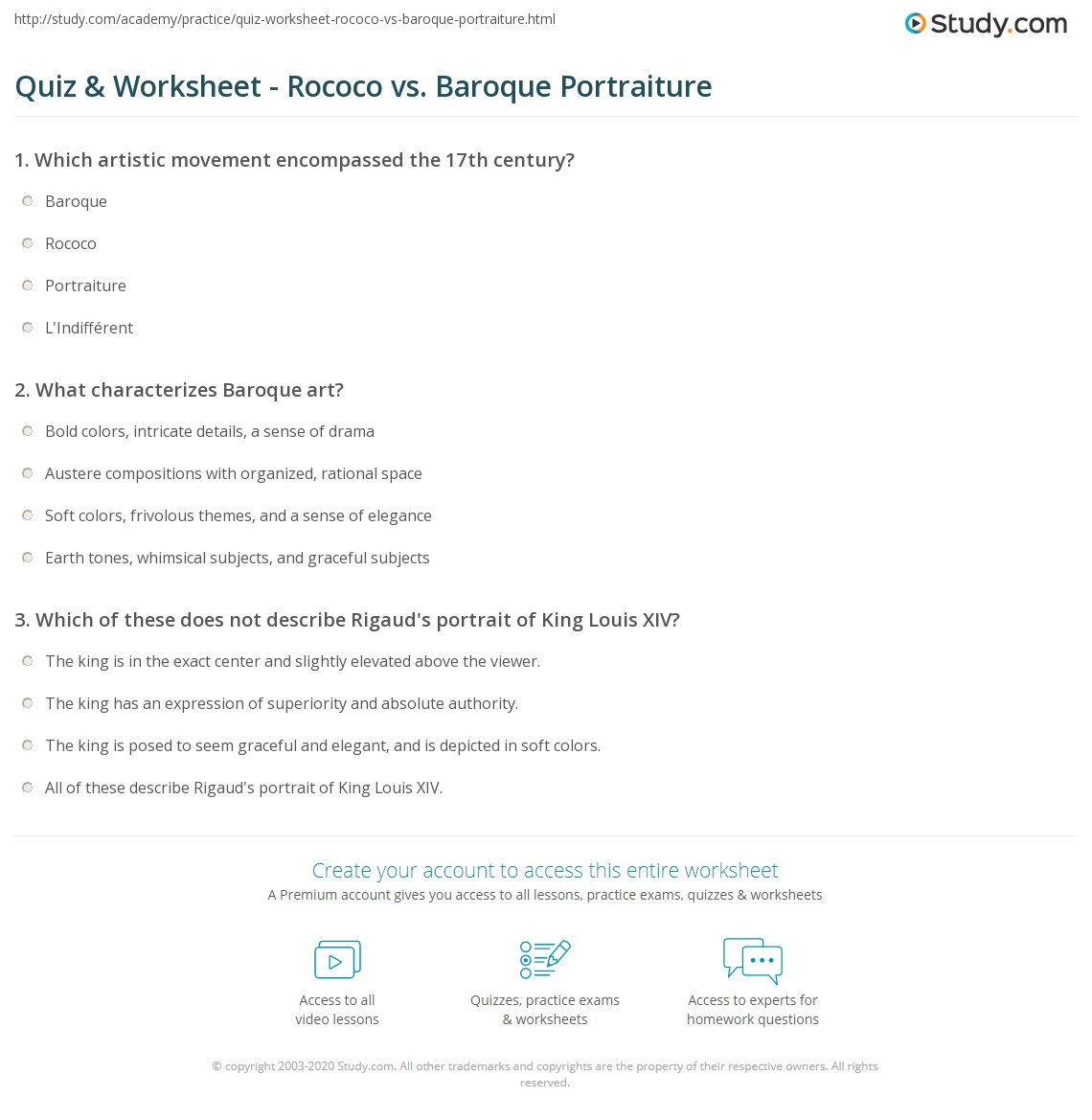 http://study.com/academy/practice/quiz-worksheet-rococo-vs-baroque-portraiture.html

Study.com

Quiz & Worksheet - Rococo vs. Baroque Portraiture

1. Which artistic movement encompassed the 17th century?

Baroque

Rococo

Portraiture

L'Indifférent

2. What characterizes Baroque art?

Bold colors, intricate details, a sense of drama

Austere compositions with organized, rational space

Soft colors, frivolous themes, and a sense of elegance

Earth tones, whimsical subjects, and graceful subjects

3. Which of these does not describe Rigaud's portrait of King Louis XIV?

The king is in the exact center and slightly elevated above the viewer.

The king has an expression of superiority and absolute authority.

The king is posed to seem graceful and elegant, and is depicted in soft colors.

All of these describe Rigaud's portrait of King Louis XIV.

Create your account to access this entire worksheet

A Premium account gives you access to all lessons, practice exams, quizzes & worksheets

Access to all video lessons

Quizzes, practice exams & worksheets

Access to experts for homework questions

© copyright 2003-2020 Study.com. All other trademarks and copyrights are the property of their respective owners. All rights reserved.